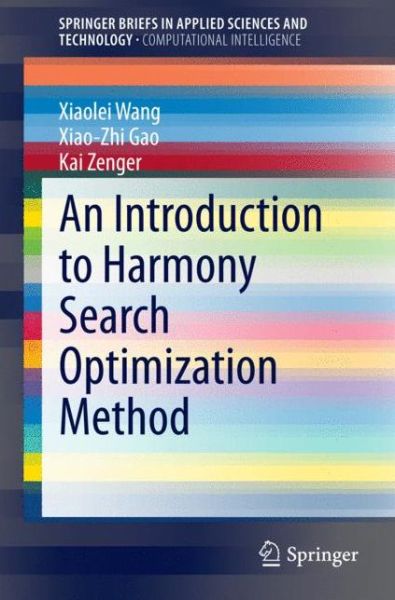 SPRINGER BRIEFS IN APPLIED SCIENCES AND TECHNOLOGY · COMPUTATIONAL INTELLIGENCE

Xiaolei Wang
Xiao-Zhi Gao
Kai Zenger

An Introduction to Harmony Search Optimization Method

Springer